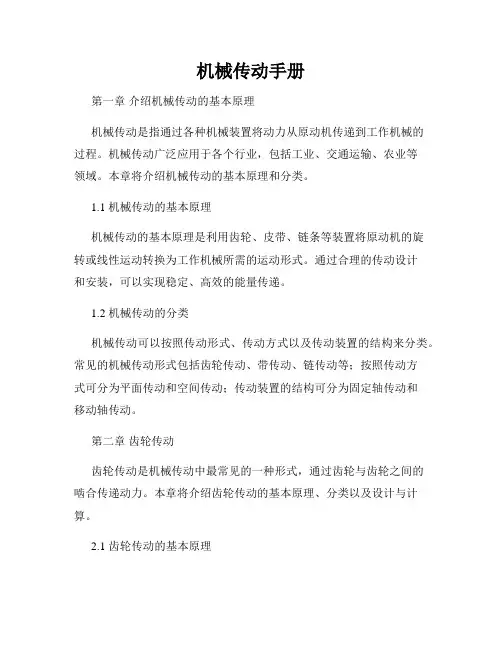 机械传动手册

第一章 介绍机械传动的基本原理

机械传动是指通过各种机械装置将动力从原动机传递到工作机械的过程。机械传动广泛应用于各个行业，包括工业、交通运输、农业等领域。本章将介绍机械传动的基本原理和分类。

1.1 机械传动的基本原理

机械传动的基本原理是利用齿轮、皮带、链条等装置将原动机的旋转或线性运动转换为工作机械所需的运动形式。通过合理的传动设计和安装，可以实现稳定、高效的能量传递。

1.2 机械传动的分类

机械传动可以按照传动形式、传动方式以及传动装置的结构来分类。常见的机械传动形式包括齿轮传动、带传动、链传动等；按照传动方式可分为平面传动和空间传动；传动装置的结构可分为固定轴传动和移动轴传动。

第二章 齿轮传动

齿轮传动是机械传动中最常见的一种形式，通过齿轮与齿轮之间的啮合传递动力。本章将介绍齿轮传动的基本原理、分类以及设计与计算。

2.1 齿轮传动的基本原理